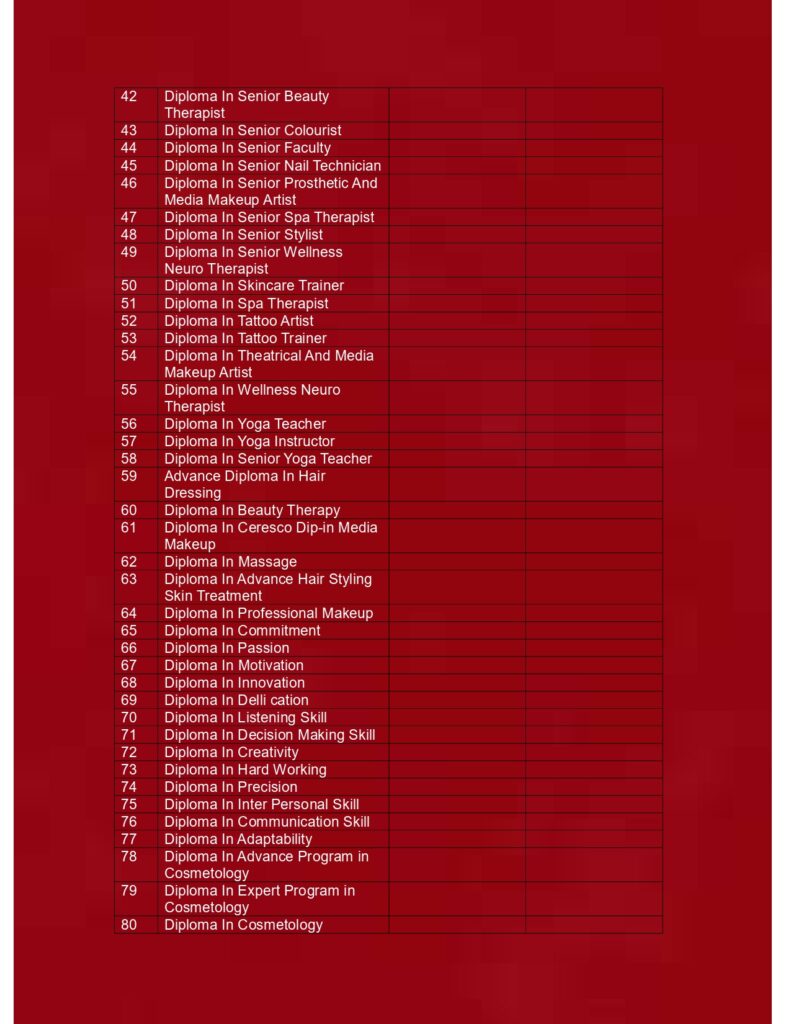 | 42 | Diploma In Senior Beauty Therapist | | |
|---|---|---|---|
| 43 | Diploma In Senior Colourist | | |
| 44 | Diploma In Senior Faculty | | |
| 45 | Diploma In Senior Nail Technician | | |
| 46 | Diploma In Senior Prosthetic And Media Makeup Artist | | |
| 47 | Diploma In Senior Spa Therapist | | |
| 48 | Diploma In Senior Stylist | | |
| 49 | Diploma In Senior Wellness Neuro Therapist | | |
| 50 | Diploma In Skincare Trainer | | |
| 51 | Diploma In Spa Therapist | | |
| 52 | Diploma In Tattoo Artist | | |
| 53 | Diploma In Tattoo Trainer | | |
| 54 | Diploma In Theatrical And Media Makeup Artist | | |
| 55 | Diploma In Wellness Neuro Therapist | | |
| 56 | Diploma In Yoga Teacher | | |
| 57 | Diploma In Yoga Instructor | | |
| 58 | Diploma In Senior Yoga Teacher | | |
| 59 | Advance Diploma In Hair Dressing | | |
| 60 | Diploma In Beauty Therapy | | |
| 61 | Diploma In Ceresco Dip-in Media Makeup | | |
| 62 | Diploma In Massage | | |
| 63 | Diploma In Advance Hair Styling Skin Treatment | | |
| 64 | Diploma In Professional Makeup | | |
| 65 | Diploma In Commitment | | |
| 66 | Diploma In Passion | | |
| 67 | Diploma In Motivation | | |
| 68 | Diploma In Innovation | | |
| 69 | Diploma In Delli cation | | |
| 70 | Diploma In Listening Skill | | |
| 71 | Diploma In Decision Making Skill | | |
| 72 | Diploma In Creativity | | |
| 73 | Diploma In Hard Working | | |
| 74 | Diploma In Precision | | |
| 75 | Diploma In Inter Personal Skill | | |
| 76 | Diploma In Communication Skill | | |
| 77 | Diploma In Adaptability | | |
| 78 | Diploma In Advance Program in Cosmetology | | |
| 79 | Diploma In Expert Program in Cosmetology | | |
| 80 | Diploma In Cosmetology | | |